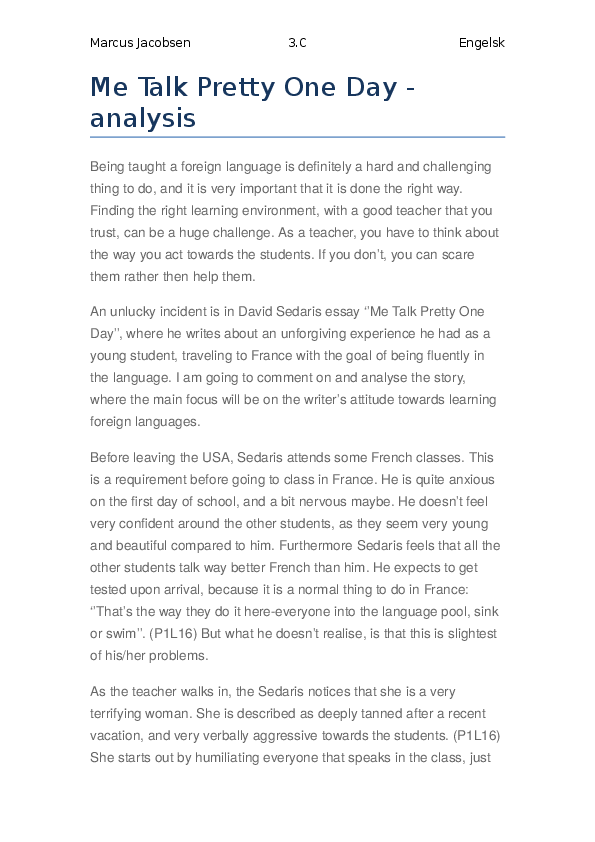 Marcus Jacobsen 3.C Engelsk

Me Talk Pretty One Day - analysis

Being taught a foreign language is definitely a hard and challenging thing to do, and it is very important that it is done the right way. Finding the right learning environment, with a good teacher that you trust, can be a huge challenge. As a teacher, you have to think about the way you act towards the students. If you don't, you can scare them rather then help them.

An unlucky incident is in David Sedaris essay "Me Talk Pretty One Day", where he writes about an unforgiving experience he had as a young student, traveling to France with the goal of being fluently in the language. I am going to comment on and analyse the story, where the main focus will be on the writer's attitude towards learning foreign languages.

Before leaving the USA, Sedaris attends some French classes. This is a requirement before going to class in France. He is quite anxious on the first day of school, and a bit nervous maybe. He doesn't feel very confident around the other students, as they seem very young and beautiful compared to him. Furthermore Sedaris feels that all the other students talk way better French than him. He expects to get tested upon arrival, because it is a normal thing to do in France: "That's the way they do it here-everyone into the language pool, sink or swim". (P1L16) But what he doesn't realise, is that this is slightest of his/her problems.

As the teacher walks in, the Sedaris notices that she is a very terrifying woman. She is described as deeply tanned after a recent vacation, and very verbally aggressive towards the students. (P1L16) She starts out by humiliating everyone that speaks in the class, just